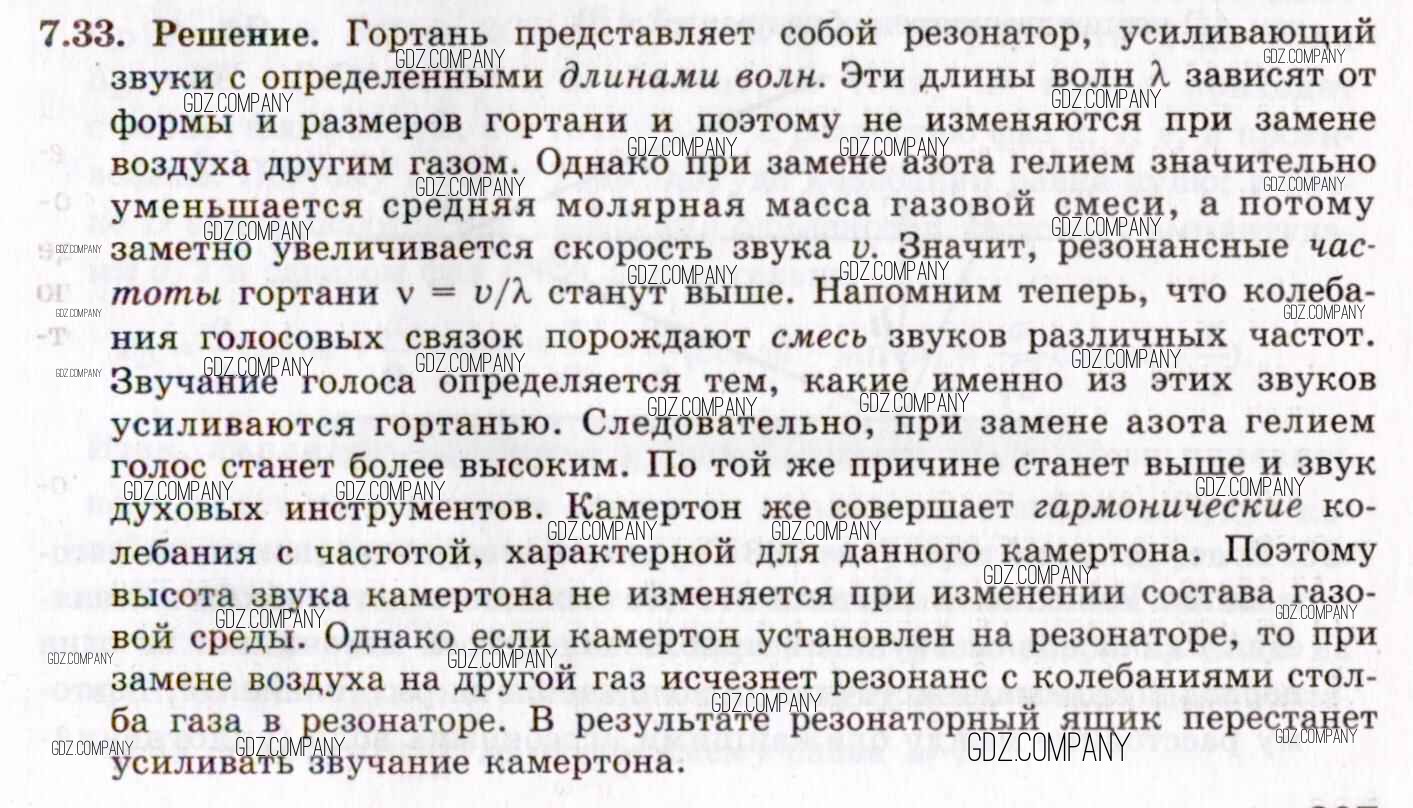 7.33. Решение. Гортань представляет собой резонатор, усиливающий звуки с определенными длинами волн. Эти длины волн $\lambda$ зависят от формы и размеров гортани и поэтому не изменяются при замене воздуха другим газом. Однако при замене азота гелием значительно уменьшается средняя молярная масса газовой смеси, а потому заметно увеличивается скорость звука $v$. Значит, резонансные частоты гортани $\nu = v/\lambda$ станут выше. Напомним теперь, что колебания голосовых связок порождают смесь звуков различных частот. Звучание голоса определяется тем, какие именно из этих звуков усиливаются гортанью. Следовательно, при замене азота гелием голос станет более высоким. По той же причине станет выше и звук духовых инструментов. Камертон же совершает гармонические колебания с частотой, характерной для данного камертона. Поэтому высота звука камертона не изменяется при изменении состава газовой среды. Однако если камертон установлен на резонаторе, то при замене воздуха на другой газ исчезнет резонанс с колебаниями столба газа в резонаторе. В результате резонаторный ящик перестанет усиливать звучание камертона.

GDZ.COMPANY